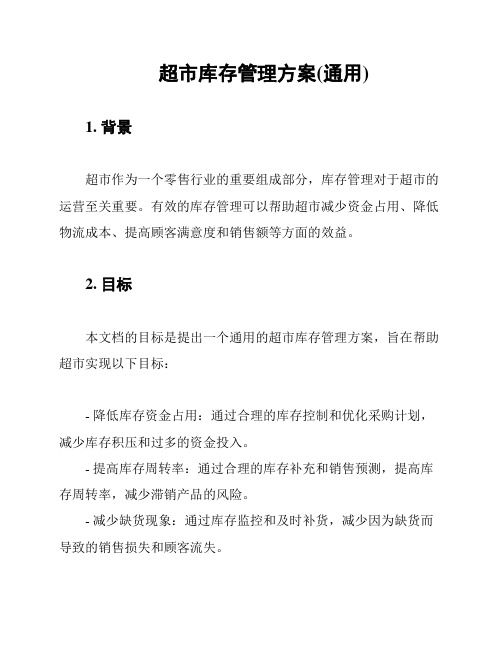 超市库存管理方案(通用)

1. 背景

超市作为一个零售行业的重要组成部分，库存管理对于超市的运营至关重要。有效的库存管理可以帮助超市减少资金占用、降低物流成本、提高顾客满意度和销售额等方面的效益。

2. 目标

本文档的目标是提出一个通用的超市库存管理方案，旨在帮助超市实现以下目标：

- 降低库存资金占用：通过合理的库存控制和优化采购计划，减少库存积压和过多的资金投入。
- 提高库存周转率：通过合理的库存补充和销售预测，提高库存周转率，减少滞销产品的风险。
- 减少缺货现象：通过库存监控和及时补货，减少因为缺货而导致的销售损失和顾客流失。